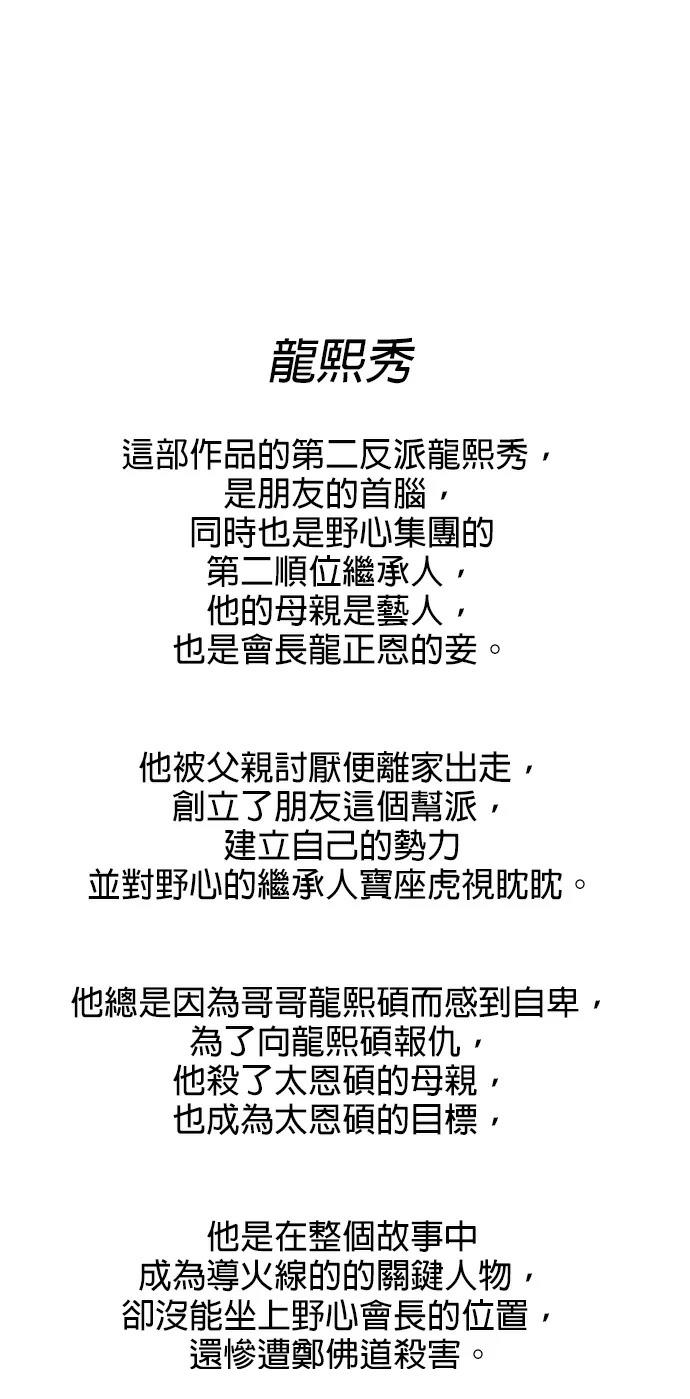 龍熙秀

這部作品的第二反派龍熙秀，
是朋友的首腦，
同時也是野心集團的
第二順位繼承人，
他的母親是藝人，
也是會長龍正恩的妾。

他被父親討厭便離家出走，
創立了朋友這個幫派，
建立自己的勢力
並對野心的繼承人寶座虎視眈眈。

他總是因為哥哥龍熙碩而感到自卑，
為了向龍熙碩報仇，
他殺了太恩碩的母親，
也成為太恩碩的目標，

他是在整個故事中
成為導火線的的關鍵人物，
卻沒能坐上野心會長的位置，
還慘遭鄭佛道殺害。